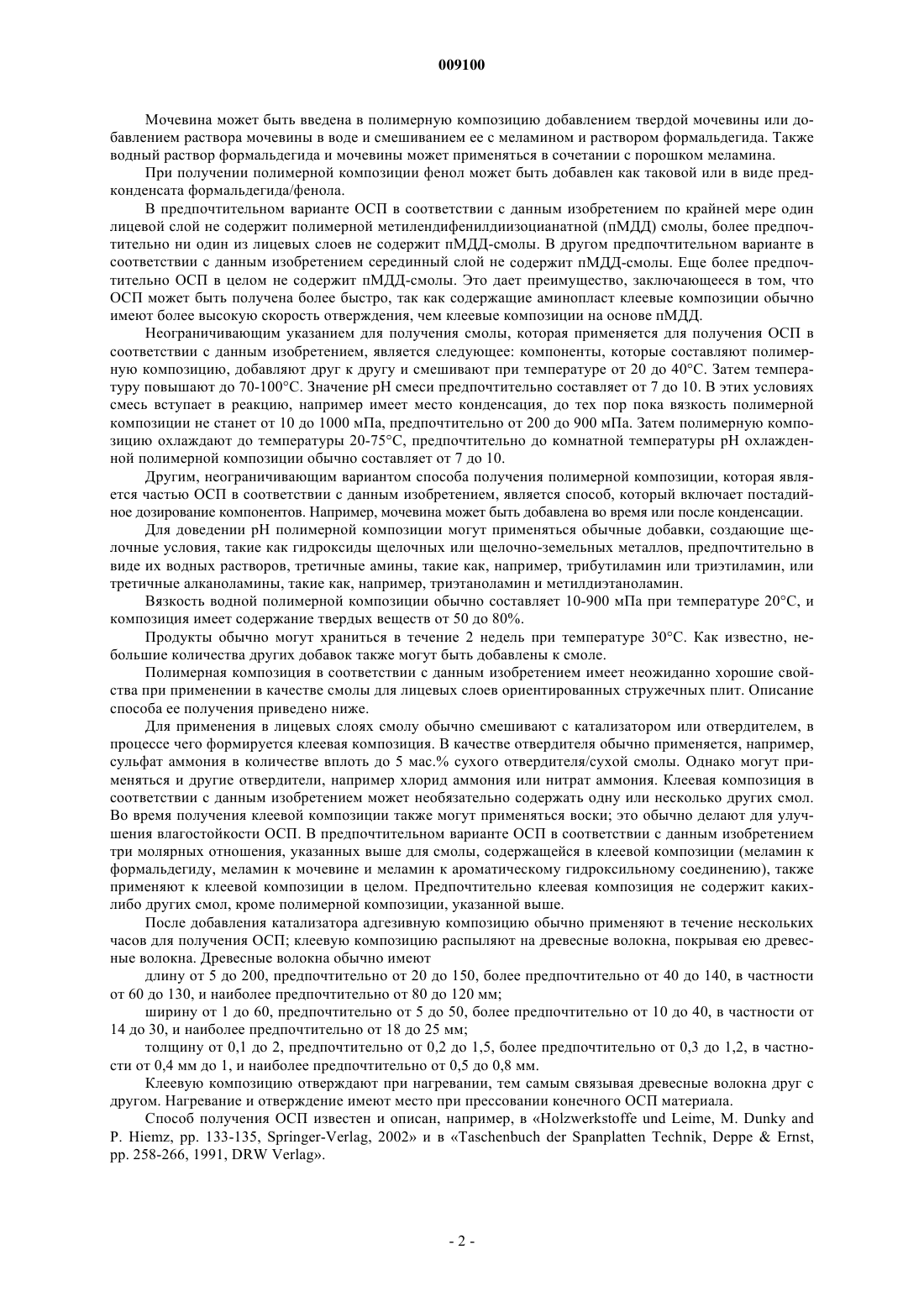 009100

Мочевина может быть введена в полимерную композицию добавлением твердой мочевины или добавлением раствора мочевины в воде и смешиванием ее с меламином и раствором формальдегида. Также водный раствор формальдегида и мочевины может применяться в сочетании с порошком меламина.

При получении полимерной композиции фенол может быть добавлен как таковой или в виде предконденсата формальдегида/фенола.

В предпочтительном варианте ОСП в соответствии с данным изобретением по крайней мере один лицевой слой не содержит полимерной метилендифенилдиизоцианатной (пМДД) смолы, более предпочтительно ни один из лицевых слоев не содержит пМДД-смолы. В другом предпочтительном варианте в соответствии с данным изобретением серединный слой не содержит пМДД-смолы. Еще более предпочтительно ОСП в целом не содержит пМДД-смолы. Это дает преимущество, заключающееся в том, что ОСП может быть получена более быстро, так как содержащие аминопласт клеевые композиции обычно имеют более высокую скорость отверждения, чем клеевые композиции на основе пМДД.

Неограничивающим указанием для получения смолы, которая применяется для получения ОСП в соответствии с данным изобретением, является следующее: компоненты, которые составляют полимерную композицию, добавляют друг к другу и смешивают при температуре от 20 до 40°С. Затем температуру повышают до 70-100°С. Значение pH смеси предпочтительно составляет от 7 до 10. В этих условиях смесь вступает в реакцию, например имеет место конденсация, до тех пор пока вязкость полимерной композиции не станет от 10 до 1000 мПа, предпочтительно от 200 до 900 мПа. Затем полимерную композицию охлаждают до температуры 20-75°С, предпочтительно до комнатной температуры pH охлажденной полимерной композиции обычно составляет от 7 до 10.

Другим, неограничивающим вариантом способа получения полимерной композиции, которая является частью ОСП в соответствии с данным изобретением, является способ, который включает постадийное дозирование компонентов. Например, мочевина может быть добавлена во время или после конденсации.

Для доведении pH полимерной композиции могут применяться обычные добавки, создающие щелочные условия, такие как гидроксиды щелочных или щелочно-земельных металлов, предпочтительно в виде их водных растворов, третичные амины, такие как, например, трибутиламин или триэтиламин, или третичные алканоламины, такие как, например, триэтаноламин и метилдиэтаноламин.

Вязкость водной полимерной композиции обычно составляет 10-900 мПа при температуре 20°С, и композиция имеет содержание твердых веществ от 50 до 80%.

Продукты обычно могут храниться в течение 2 недель при температуре 30°С. Как известно, небольшие количества других добавок также могут быть добавлены к смоле.

Полимерная композиция в соответствии с данным изобретением имеет неожиданно хорошие свойства при применении в качестве смолы для лицевых слоев ориентированных стружечных плит. Описание способа ее получения приведено ниже.

Для применения в лицевых слоях смолу обычно смешивают с катализатором или отвердителем, в процессе чего формируется клеевая композиция. В качестве отвердителя обычно применяется, например, сульфат аммония в количестве вплоть до 5 мас.% сухого отвердителя/сухой смолы. Однако могут применяться и другие отвердители, например хлорид аммония или нитрат аммония. Клеевая композиция в соответствии с данным изобретением может необязательно содержать одну или несколько других смол. Во время получения клеевой композиции также могут применяться воски; это обычно делают для улучшения влагостойкости ОСП. В предпочтительном варианте ОСП в соответствии с данным изобретением три молярных отношения, указанных выше для смолы, содержащейся в клеевой композиции (меламин к формальдегиду, меламин к мочевине и меламин к ароматическому гидроксильному соединению), также применяют к клеевой композиции в целом. Предпочтительно клеевая композиция не содержит каких-либо других смол, кроме полимерной композиции, указанной выше.

После добавления катализатора адгезивную композицию обычно применяют в течение нескольких часов для получения ОСП; клеевую композицию распыляют на древесные волокна, покрывая ею древесные волокна. Древесные волокна обычно имеют

длину от 5 до 200, предпочтительно от 20 до 150, более предпочтительно от 40 до 140, в частности от 60 до 130, и наиболее предпочтительно от 80 до 120 мм;

ширину от 1 до 60, предпочтительно от 5 до 50, более предпочтительно от 10 до 40, в частности от 14 до 30, и наиболее предпочтительно от 18 до 25 мм;

толщину от 0,1 до 2, предпочтительно от 0,2 до 1,5, более предпочтительно от 0,3 до 1,2, в частности от 0,4 мм до 1, и наиболее предпочтительно от 0,5 до 0,8 мм.

Клеевую композицию отверждают при нагревании, тем самым связывая древесные волокна друг с другом. Нагревание и отверждение имеют место при прессовании конечного ОСП материала.

Способ получения ОСП известен и описан, например, в «Holzwerkstoffe und Leime, M. Dunky and P. Hiemz, pp. 133-135, Springer-Verlag, 2002» и в «Taschenbuch der Spanplatten Technik, Deppe & Ernst, pp. 258-266, 1991, DRW Verlag».

- 2 -